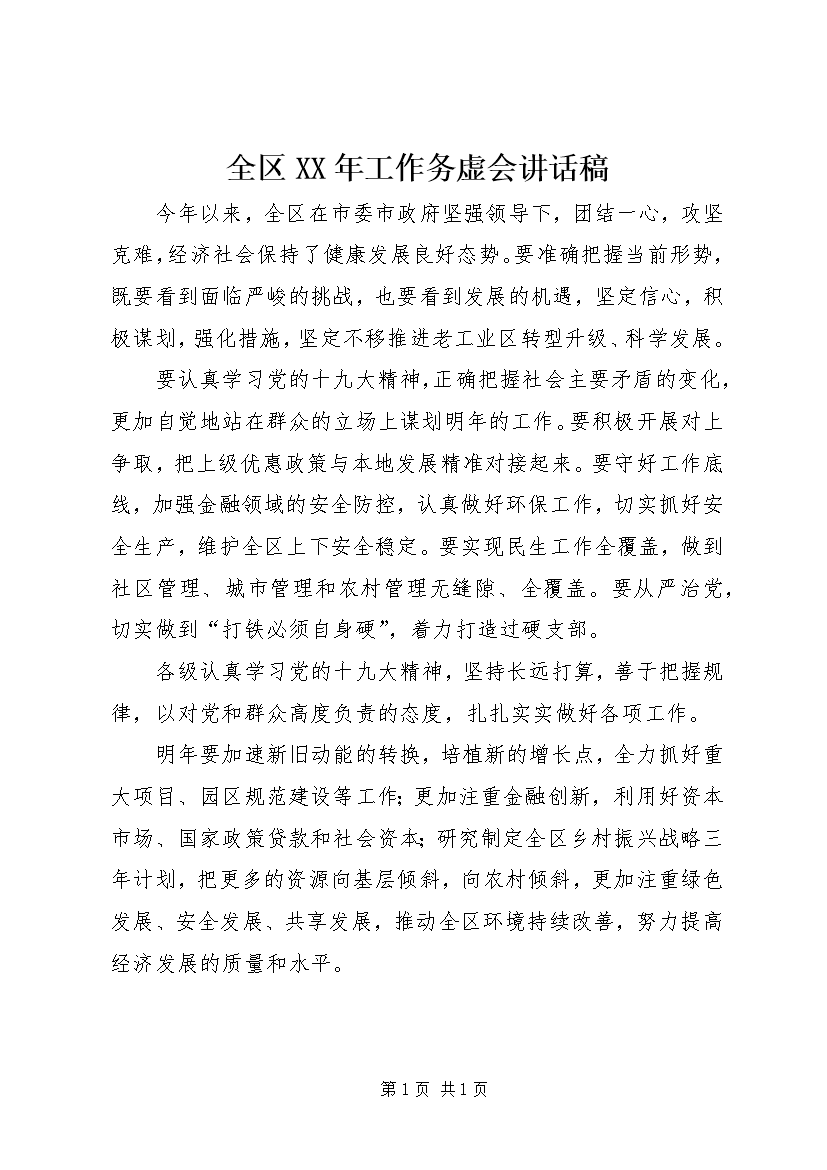 全区XX年工作务虚会讲话稿

今年以来，全区在市委市政府坚强领导下，团结一心，攻坚克难，经济社会保持了健康发展良好态势。要准确把握当前形势，既要看到面临严峻的挑战，也要看到发展的机遇，坚定信心，积极谋划，强化措施，坚定不移推进老工业区转型升级、科学发展。

要认真学习党的十九大精神，正确把握社会主要矛盾的变化，更加自觉地站在群众的立场上谋划明年的工作。要积极开展对上争取，把上级优惠政策与本地发展精准对接起来。要守好工作底线，加强金融领域的安全防控，认真做好环保工作，切实抓好安全生产，维护全区上下安全稳定。要实现民生工作全覆盖，做到社区管理、城市管理和农村管理无缝隙、全覆盖。要从严治党，切实做到“打铁必须自身硬”，着力打造过硬支部。

各级认真学习党的十九大精神，坚持长远打算，善于把握规律，以对党和群众高度负责的态度，扎扎实实做好各项工作。

明年要加速新旧动能的转换，培植新的增长点，全力抓好重大项目、园区规范建设等工作;更加注重金融创新，利用好资本市场、国家政策贷款和社会资本;研究制定全区乡村振兴战略三年计划，把更多的资源向基层倾斜，向农村倾斜，更加注重绿色发展、安全发展、共享发展，推动全区环境持续改善，努力提高经济发展的质量和水平。

第1页 共1页